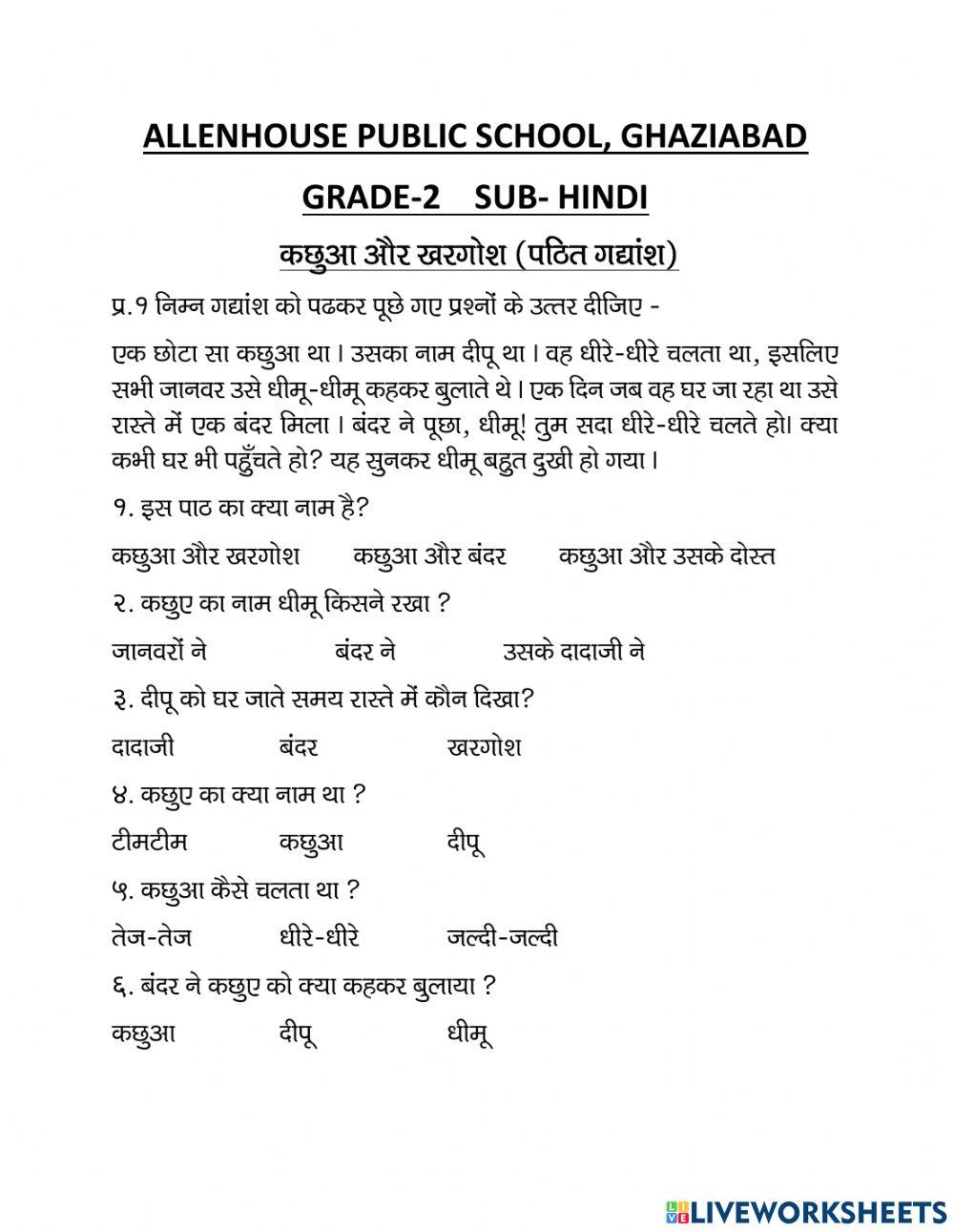 ALLENHOUSE PUBLIC SCHOOL, GHAZIABAD

GRADE-2 SUB- HINDI

कछुआ और खरगोश (पठित गद्यांश)

प्र.१ निम्न गद्यांश को पढकर पूछे गए प्रश्नों के उत्तर दीजिए -

एक छोटा सा कछुआ था। उसका नाम दीपू था। वह धीरे-धीरे चलता था, इसलिए सभी जानवर उसे धीमू-धीमू कहकर बुलाते थे। एक दिन जब वह घर जा रहा था उसे रास्ते में एक बंदर मिला। बंदर ने पूछा, धीमू! तुम सदा धीरे-धीरे चलते हो। क्या कभी घर भी पहुँचते हो? यह सुनकर धीमू बहुत दुखी हो गया।

१. इस पाठ का क्या नाम है?

कछुआ और खरगोश कछुआ और बंदर कछुआ और उसके दोस्त

२. कछुए का नाम धीमू किसने रखा ?

जानवरों ने बंदर ने उसके दादाजी ने

३. दीपू को घर जाते समय रास्ते में कौन दिखा?

दादाजी बंदर खरगोश

४. कछुए का क्या नाम था ?

टीमटीम कछुआ दीपू

५. कछुआ कैसे चलता था ?

तेज-तेज धीरे-धीरे जल्दी-जल्दी

६. बंदर ने कछुए को क्या कहकर बुलाया ?

कछुआ दीपू धीमू

LIVEWORKSHEETS